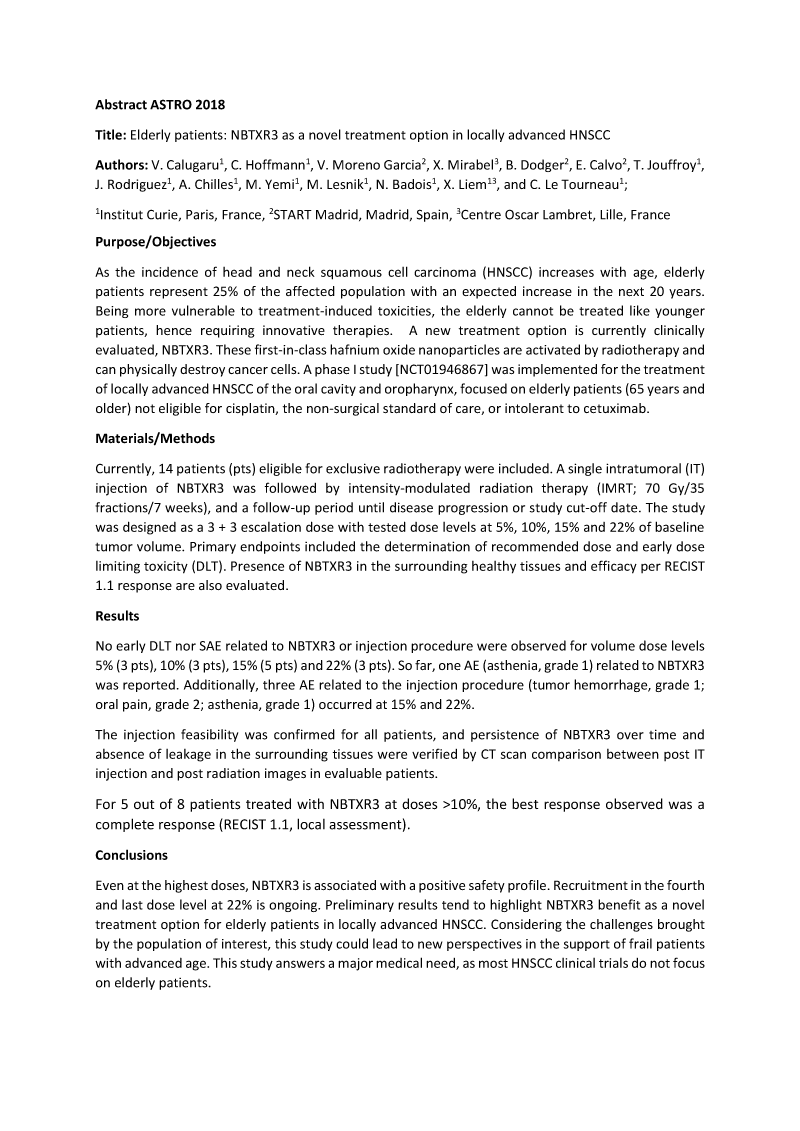 **Abstract ASTRO 2018**

**Title:** Elderly patients: NBTXR3 as a novel treatment option in locally advanced HNSCC

**Authors:** V. Calugaru$^1$, C. Hoffmann$^1$, V. Moreno Garcia$^2$, X. Mirabel$^3$, B. Dodger$^2$, E. Calvo$^2$, T. Jouffroy$^1$, J. Rodriguez$^1$, A. Chilles$^1$, M. Yemi$^1$, M. Lesnik$^1$, N. Badois$^1$, X. Liem$^{13}$, and C. Le Tourneau$^1$;

$^1$Institut Curie, Paris, France, $^2$START Madrid, Madrid, Spain, $^3$Centre Oscar Lambret, Lille, France

**Purpose/Objectives**

As the incidence of head and neck squamous cell carcinoma (HNSCC) increases with age, elderly patients represent 25% of the affected population with an expected increase in the next 20 years. Being more vulnerable to treatment-induced toxicities, the elderly cannot be treated like younger patients, hence requiring innovative therapies. A new treatment option is currently clinically evaluated, NBTXR3. These first-in-class hafnium oxide nanoparticles are activated by radiotherapy and can physically destroy cancer cells. A phase I study [NCT01946867] was implemented for the treatment of locally advanced HNSCC of the oral cavity and oropharynx, focused on elderly patients (65 years and older) not eligible for cisplatin, the non-surgical standard of care, or intolerant to cetuximab.

**Materials/Methods**

Currently, 14 patients (pts) eligible for exclusive radiotherapy were included. A single intratumoral (IT) injection of NBTXR3 was followed by intensity-modulated radiation therapy (IMRT; 70 Gy/35 fractions/7 weeks), and a follow-up period until disease progression or study cut-off date. The study was designed as a 3 + 3 escalation dose with tested dose levels at 5%, 10%, 15% and 22% of baseline tumor volume. Primary endpoints included the determination of recommended dose and early dose limiting toxicity (DLT). Presence of NBTXR3 in the surrounding healthy tissues and efficacy per RECIST 1.1 response are also evaluated.

**Results**

No early DLT nor SAE related to NBTXR3 or injection procedure were observed for volume dose levels 5% (3 pts), 10% (3 pts), 15% (5 pts) and 22% (3 pts). So far, one AE (asthenia, grade 1) related to NBTXR3 was reported. Additionally, three AE related to the injection procedure (tumor hemorrhage, grade 1; oral pain, grade 2; asthenia, grade 1) occurred at 15% and 22%.

The injection feasibility was confirmed for all patients, and persistence of NBTXR3 over time and absence of leakage in the surrounding tissues were verified by CT scan comparison between post IT injection and post radiation images in evaluable patients.

For 5 out of 8 patients treated with NBTXR3 at doses >10%, the best response observed was a complete response (RECIST 1.1, local assessment).

**Conclusions**

Even at the highest doses, NBTXR3 is associated with a positive safety profile. Recruitment in the fourth and last dose level at 22% is ongoing. Preliminary results tend to highlight NBTXR3 benefit as a novel treatment option for elderly patients in locally advanced HNSCC. Considering the challenges brought by the population of interest, this study could lead to new perspectives in the support of frail patients with advanced age. This study answers a major medical need, as most HNSCC clinical trials do not focus on elderly patients.